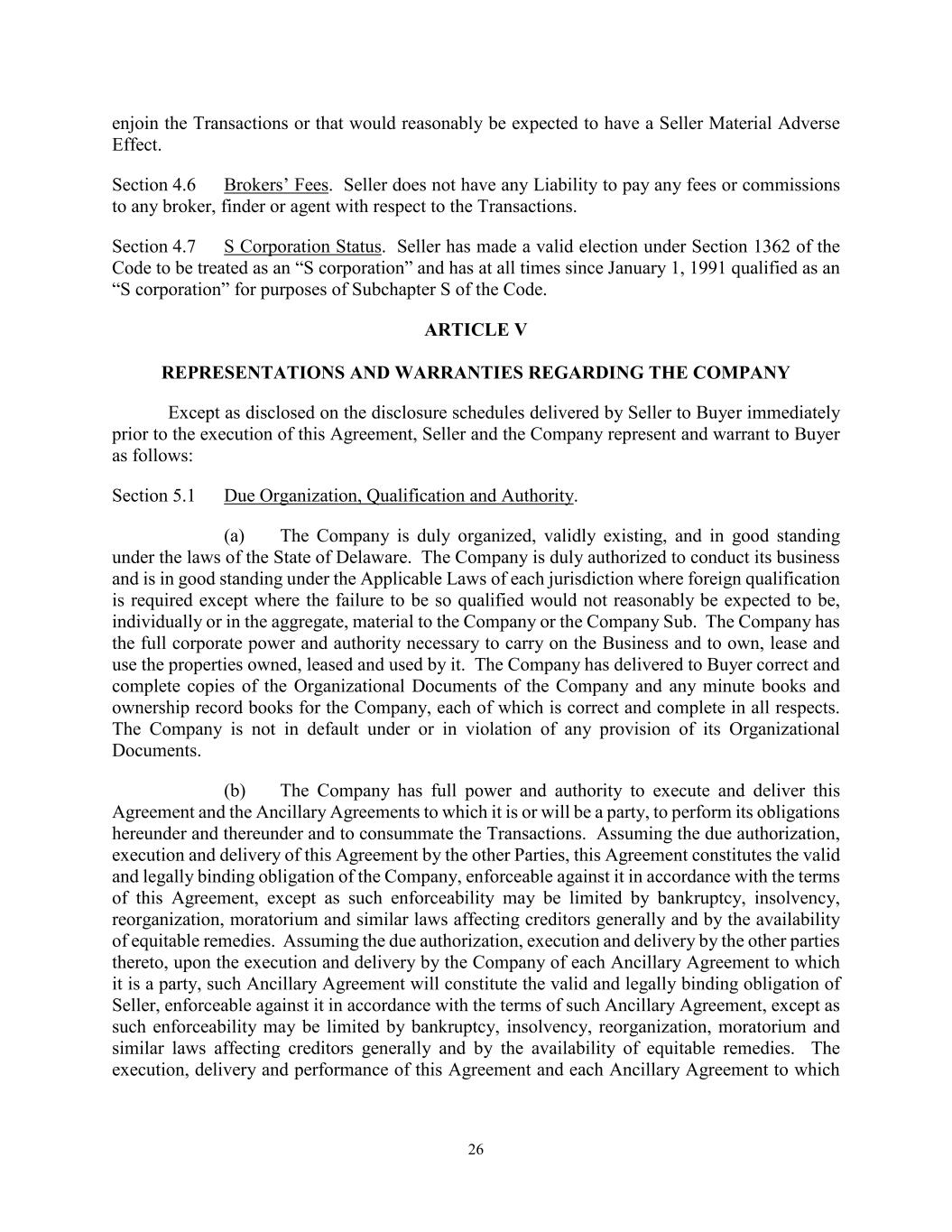 enjoin the Transactions or that would reasonably be expected to have a Seller Material Adverse Effect.

Section 4.6 Brokers' Fees. Seller does not have any Liability to pay any fees or commissions to any broker, finder or agent with respect to the Transactions.

Section 4.7 S Corporation Status. Seller has made a valid election under Section 1362 of the Code to be treated as an "S corporation" and has at all times since January 1, 1991 qualified as an "S corporation" for purposes of Subchapter S of the Code.

ARTICLE V

REPRESENTATIONS AND WARRANTIES REGARDING THE COMPANY

Except as disclosed on the disclosure schedules delivered by Seller to Buyer immediately prior to the execution of this Agreement, Seller and the Company represent and warrant to Buyer as follows:

Section 5.1 Due Organization, Qualification and Authority.

(a) The Company is duly organized, validly existing, and in good standing under the laws of the State of Delaware. The Company is duly authorized to conduct its business and is in good standing under the Applicable Laws of each jurisdiction where foreign qualification is required except where the failure to be so qualified would not reasonably be expected to be, individually or in the aggregate, material to the Company or the Company Sub. The Company has the full corporate power and authority necessary to carry on the Business and to own, lease and use the properties owned, leased and used by it. The Company has delivered to Buyer correct and complete copies of the Organizational Documents of the Company and any minute books and ownership record books for the Company, each of which is correct and complete in all respects. The Company is not in default under or in violation of any provision of its Organizational Documents.

(b) The Company has full power and authority to execute and deliver this Agreement and the Ancillary Agreements to which it is or will be a party, to perform its obligations hereunder and thereunder and to consummate the Transactions. Assuming the due authorization, execution and delivery of this Agreement by the other Parties, this Agreement constitutes the valid and legally binding obligation of the Company, enforceable against it in accordance with the terms of this Agreement, except as such enforceability may be limited by bankruptcy, insolvency, reorganization, moratorium and similar laws affecting creditors generally and by the availability of equitable remedies. Assuming the due authorization, execution and delivery by the other parties thereto, upon the execution and delivery by the Company of each Ancillary Agreement to which it is a party, such Ancillary Agreement will constitute the valid and legally binding obligation of Seller, enforceable against it in accordance with the terms of such Ancillary Agreement, except as such enforceability may be limited by bankruptcy, insolvency, reorganization, moratorium and similar laws affecting creditors generally and by the availability of equitable remedies. The execution, delivery and performance of this Agreement and each Ancillary Agreement to which

26